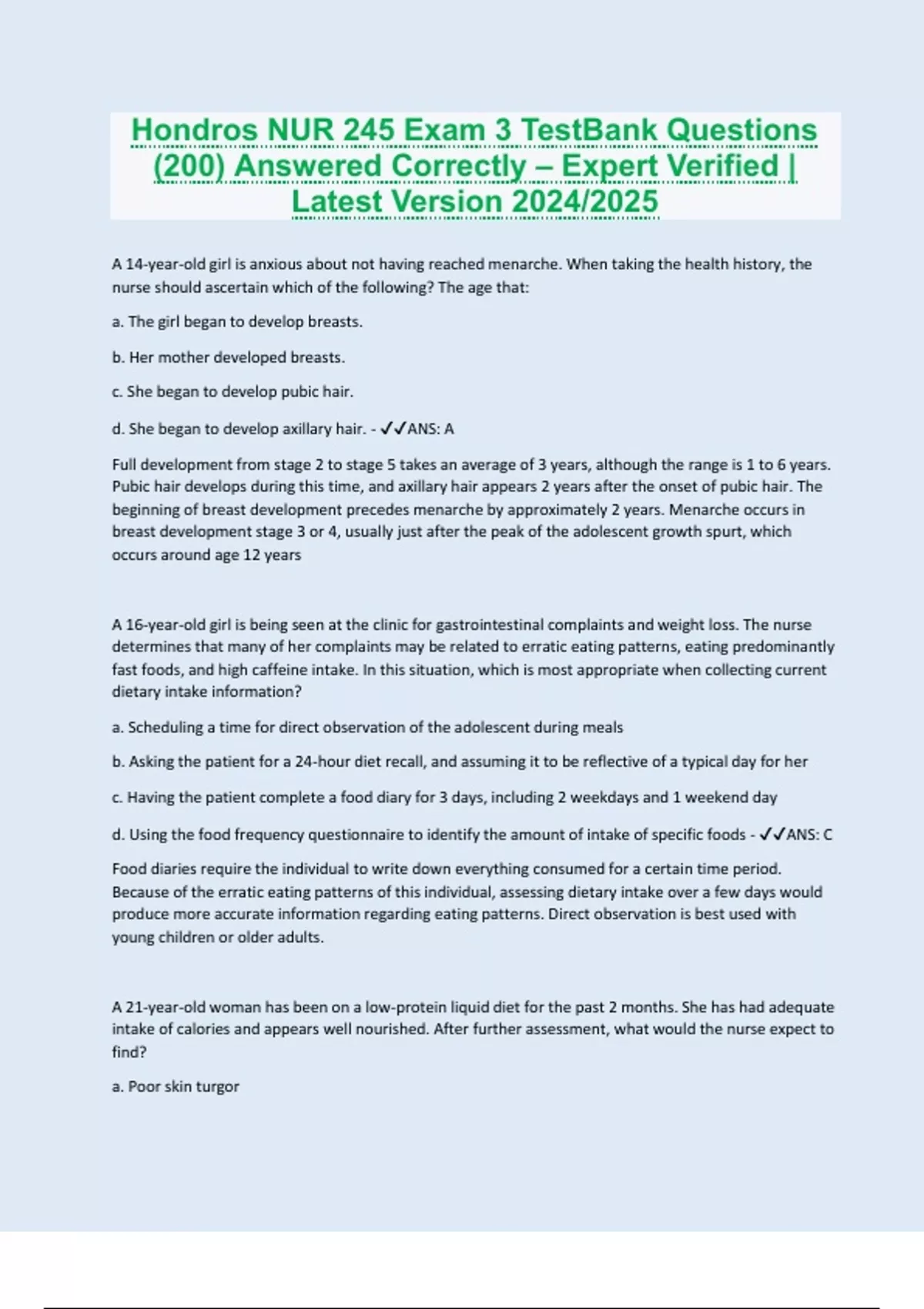 Hondros NUR 245 Exam 3 TestBank Questions (200) Answered Correctly – Expert Verified | Latest Version 2024/2025

A 14-year-old girl is anxious about not having reached menarche. When taking the health history, the nurse should ascertain which of the following? The age that:

a. The girl began to develop breasts.

b. Her mother developed breasts.

c. She began to develop pubic hair.

d. She began to develop axillary hair. - ✓✓ANS: A

Full development from stage 2 to stage 5 takes an average of 3 years, although the range is 1 to 6 years. Pubic hair develops during this time, and axillary hair appears 2 years after the onset of pubic hair. The beginning of breast development precedes menarche by approximately 2 years. Menarche occurs in breast development stage 3 or 4, usually just after the peak of the adolescent growth spurt, which occurs around age 12 years

A 16-year-old girl is being seen at the clinic for gastrointestinal complaints and weight loss. The nurse determines that many of her complaints may be related to erratic eating patterns, eating predominantly fast foods, and high caffeine intake. In this situation, which is most appropriate when collecting current dietary intake information?

a. Scheduling a time for direct observation of the adolescent during meals

b. Asking the patient for a 24-hour diet recall, and assuming it to be reflective of a typical day for her

c. Having the patient complete a food diary for 3 days, including 2 weekdays and 1 weekend day

d. Using the food frequency questionnaire to identify the amount of intake of specific foods - ✓✓ANS: C

Food diaries require the individual to write down everything consumed for a certain time period. Because of the erratic eating patterns of this individual, assessing dietary intake over a few days would produce more accurate information regarding eating patterns. Direct observation is best used with young children or older adults.

A 21-year-old woman has been on a low-protein liquid diet for the past 2 months. She has had adequate intake of calories and appears well nourished. After further assessment, what would the nurse expect to find?

a. Poor skin turgor